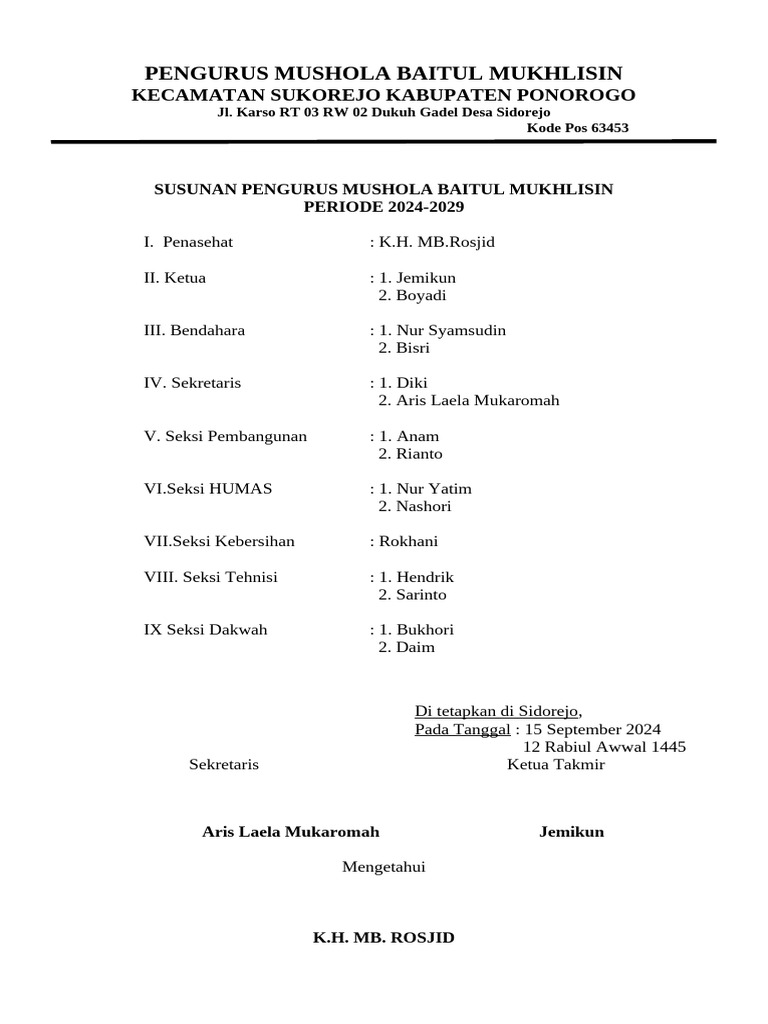 PENGURUS MUSHOLA BAITUL MUKHLISIN
KECAMATAN SUKOREJO KABUPATEN PONOROGO
Jl. Karso RT 03 RW 02 Dukuh Gadel Desa Sidorejo
Kode Pos 63453

SUSUNAN PENGURUS MUSHOLA BAITUL MUKHLISIN
PERIODE 2024-2029

I. Penasehat : K.H. MB.Rosjid

II. Ketua : 1. Jemikun
2. Boyadi

III. Bendahara : 1. Nur Syamsudin
2. Bisri

IV. Sekretaris : 1. Diki
2. Aris Laela Mukaromah

V. Seksi Pembangunan : 1. Anam
2. Rianto

VI.Seksi HUMAS : 1. Nur Yatim
2. Nashori

VII.Seksi Kebersihan : Rokhani

VIII. Seksi Tehnisi : 1. Hendrik
2. Sarinto

IX Seksi Dakwah : 1. Bukhori
2. Daim

Di tetapkan di Sidorejo,
Pada Tanggal : 15 September 2024
12 Rabiul Awwal 1445

Sekretaris

Ketua Takmir

Aris Laela Mukaromah

Jemikun

Mengetahui

K.H. MB. ROSJID